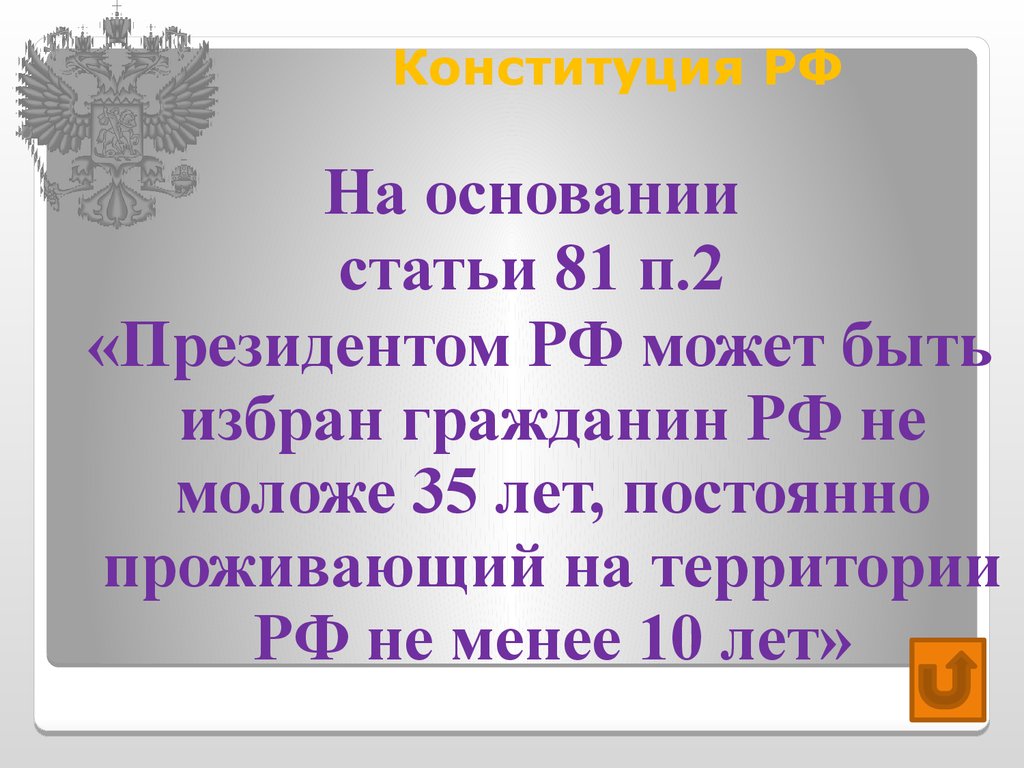 Конституция РФ

На основании статьи 81 п.2 «Президентом РФ может быть избран гражданин РФ не моложе 35 лет, постоянно проживающий на территории РФ не менее 10 лет»